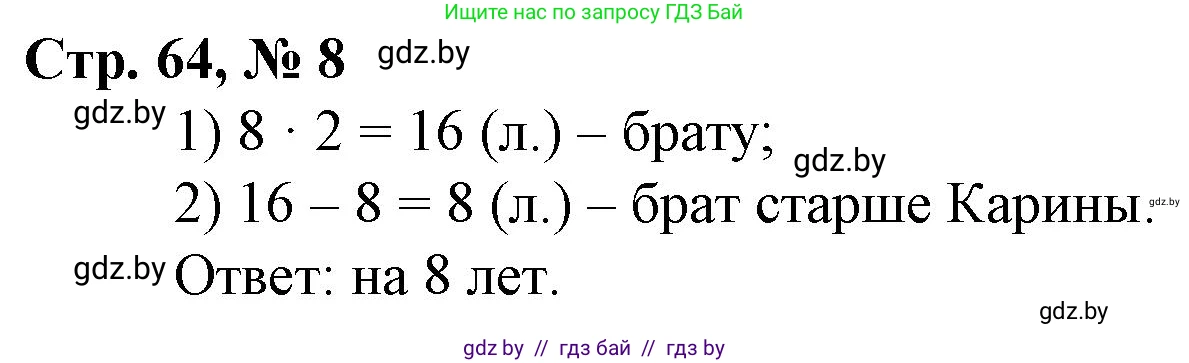 Ищите нас по запросу ГДЗ Бай

Стр. 64, № 8 gdz.by

gdz.by 1) $8 \cdot 2 = 16$ (л.) – брату; gdz.by

2) $16 - 8 = 8$ (л.) – брат старше Карины. gdz.by

gdz.by Ответ: на 8 лет.

gdz.by

gdz by // гдз бай // гдз by